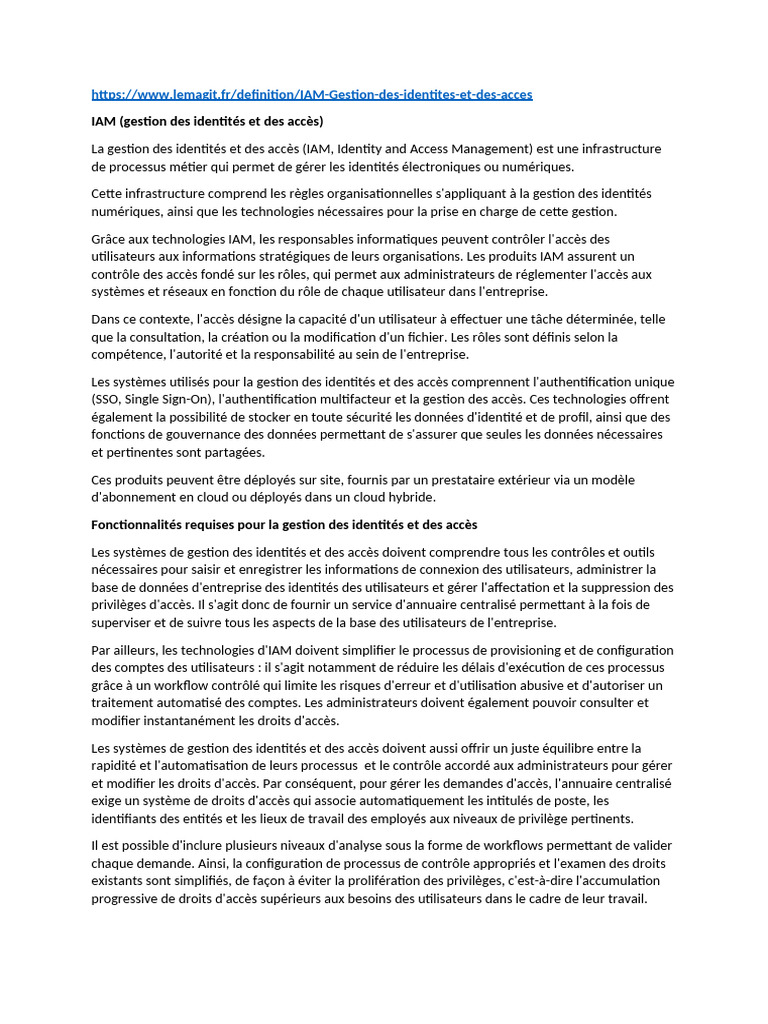 https://www.lemagit.fr/definition/IAM-Gestion-des-identites-et-des-acces

IAM (gestion des identités et des accès)

La gestion des identités et des accès (IAM, Identity and Access Management) est une infrastructure de processus métier qui permet de gérer les identités électroniques ou numériques.

Cette infrastructure comprend les règles organisationnelles s'appliquant à la gestion des identités numériques, ainsi que les technologies nécessaires pour la prise en charge de cette gestion.

Grâce aux technologies IAM, les responsables informatiques peuvent contrôler l'accès des utilisateurs aux informations stratégiques de leurs organisations. Les produits IAM assurent un contrôle des accès fondé sur les rôles, qui permet aux administrateurs de réglementer l'accès aux systèmes et réseaux en fonction du rôle de chaque utilisateur dans l'entreprise.

Dans ce contexte, l'accès désigne la capacité d'un utilisateur à effectuer une tâche déterminée, telle que la consultation, la création ou la modification d'un fichier. Les rôles sont définis selon la compétence, l'autorité et la responsabilité au sein de l'entreprise.

Les systèmes utilisés pour la gestion des identités et des accès comprennent l'authentification unique (SSO, Single Sign-On), l'authentification multifacteur et la gestion des accès. Ces technologies offrent également la possibilité de stocker en toute sécurité les données d'identité et de profil, ainsi que des fonctions de gouvernance des données permettant de s'assurer que seules les données nécessaires et pertinentes sont partagées.

Ces produits peuvent être déployés sur site, fournis par un prestataire extérieur via un modèle d'abonnement en cloud ou déployés dans un cloud hybride.

Fonctionnalités requises pour la gestion des identités et des accès

Les systèmes de gestion des identités et des accès doivent comprendre tous les contrôles et outils nécessaires pour saisir et enregistrer les informations de connexion des utilisateurs, administrer la base de données d'entreprise des identités des utilisateurs et gérer l'affectation et la suppression des privilèges d'accès. Il s'agit donc de fournir un service d'annuaire centralisé permettant à la fois de superviser et de suivre tous les aspects de la base des utilisateurs de l'entreprise.

Par ailleurs, les technologies d'IAM doivent simplifier le processus de provisioning et de configuration des comptes des utilisateurs : il s'agit notamment de réduire les délais d'exécution de ces processus grâce à un workflow contrôlé qui limite les risques d'erreur et d'utilisation abusive et d'autoriser un traitement automatisé des comptes. Les administrateurs doivent également pouvoir consulter et modifier instantanément les droits d'accès.

Les systèmes de gestion des identités et des accès doivent aussi offrir un juste équilibre entre la rapidité et l'automatisation de leurs processus et le contrôle accordé aux administrateurs pour gérer et modifier les droits d'accès. Par conséquent, pour gérer les demandes d'accès, l'annuaire centralisé exige un système de droits d'accès qui associe automatiquement les intitulés de poste, les identifiants des entités et les lieux de travail des employés aux niveaux de privilège pertinents.

Il est possible d'inclure plusieurs niveaux d'analyse sous la forme de workflows permettant de valider chaque demande. Ainsi, la configuration de processus de contrôle appropriés et l'examen des droits existants sont simplifiés, de façon à éviter la prolifération des privilèges, c'est-à-dire l'accumulation progressive de droits d'accès supérieurs aux besoins des utilisateurs dans le cadre de leur travail.